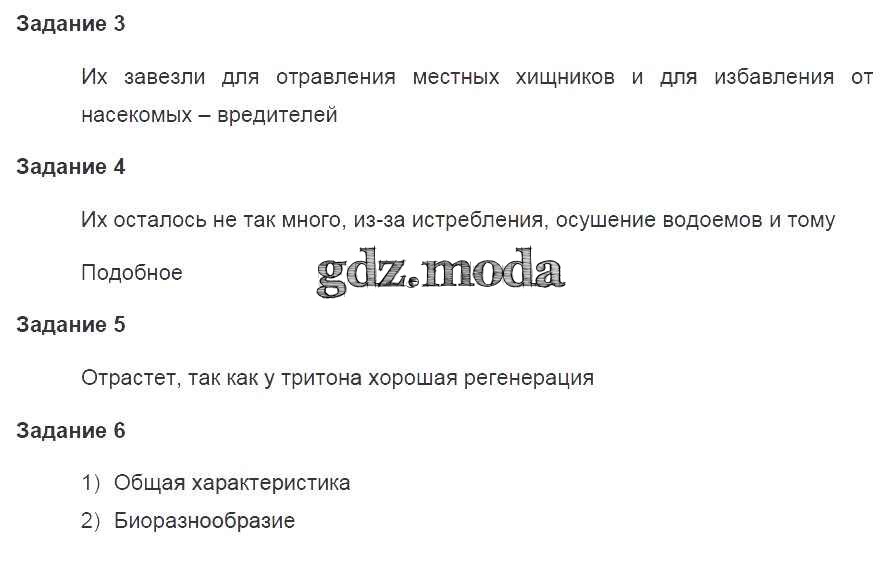 Задание 3

Их завезли для отравления местных хищников и для избавления от насекомых – вредителей

Задание 4

Их осталось не так много, из-за истребления, осушение водоемов и тому Подобное

Задание 5

Отрастет, так как у тритона хорошая регенерация

Задание 6

1) Общая характеристика
2) Биоразнообразие

gdz.moda